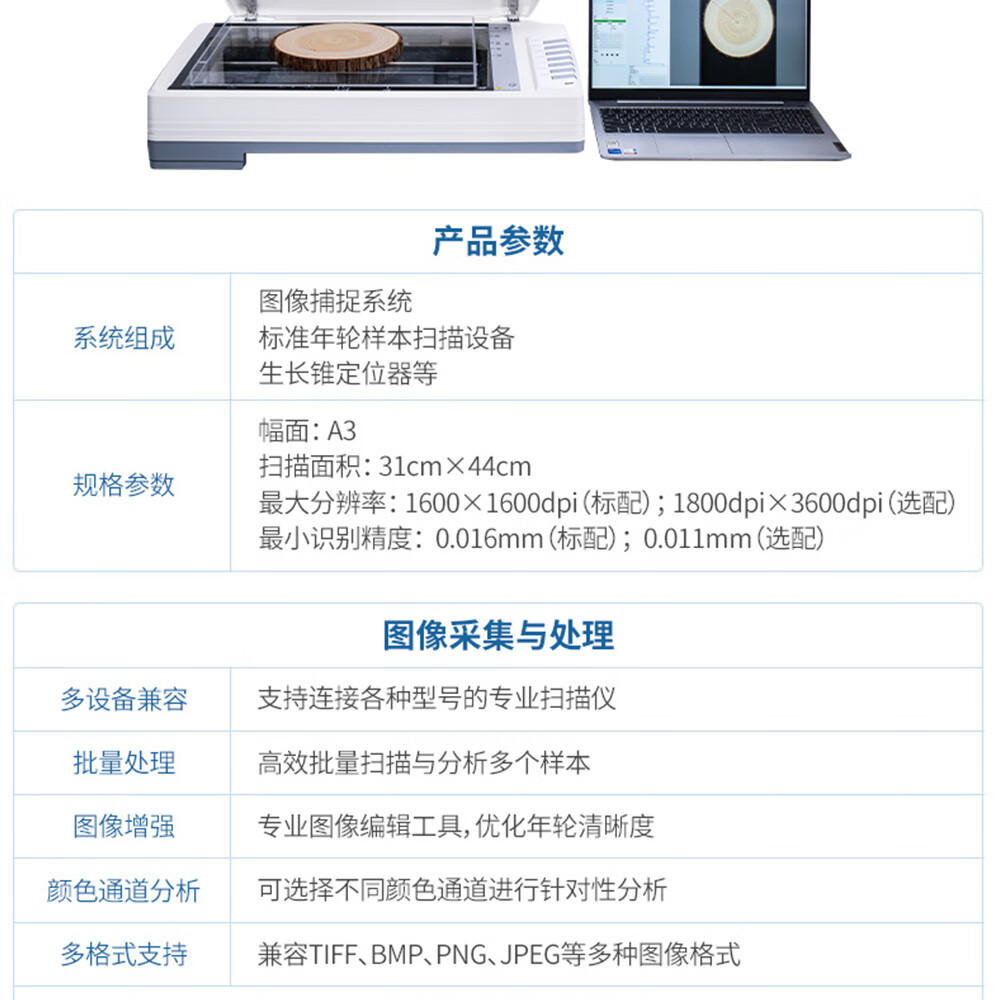 产品参数

系统组成
图像捕捉系统
标准年轮样本扫描设备
生长锥定位器等

规格参数
幅面：A3
扫描面积：31cm×44cm
最大分辨率：1600×1600dpi（标配）；1800dpi×3600dpi（选配）
最小识别精度：0.016mm（标配）；0.011mm（选配）

图像采集与处理

| 多设备兼容 | 支持连接各种型号的专业扫描仪 |
|---|---|
| 批量处理 | 高效批量扫描与分析多个样本 |
| 图像增强 | 专业图像编辑工具，优化年轮清晰度 |
| 颜色通道分析 | 可选择不同颜色通道进行针对性分析 |
| 多格式支持 | 兼容TIFF、BMP、PNG、JPEG等多种图像格式 |